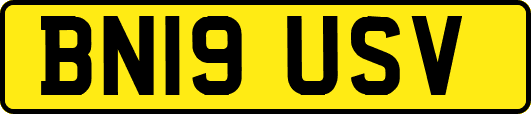 BN19 USV